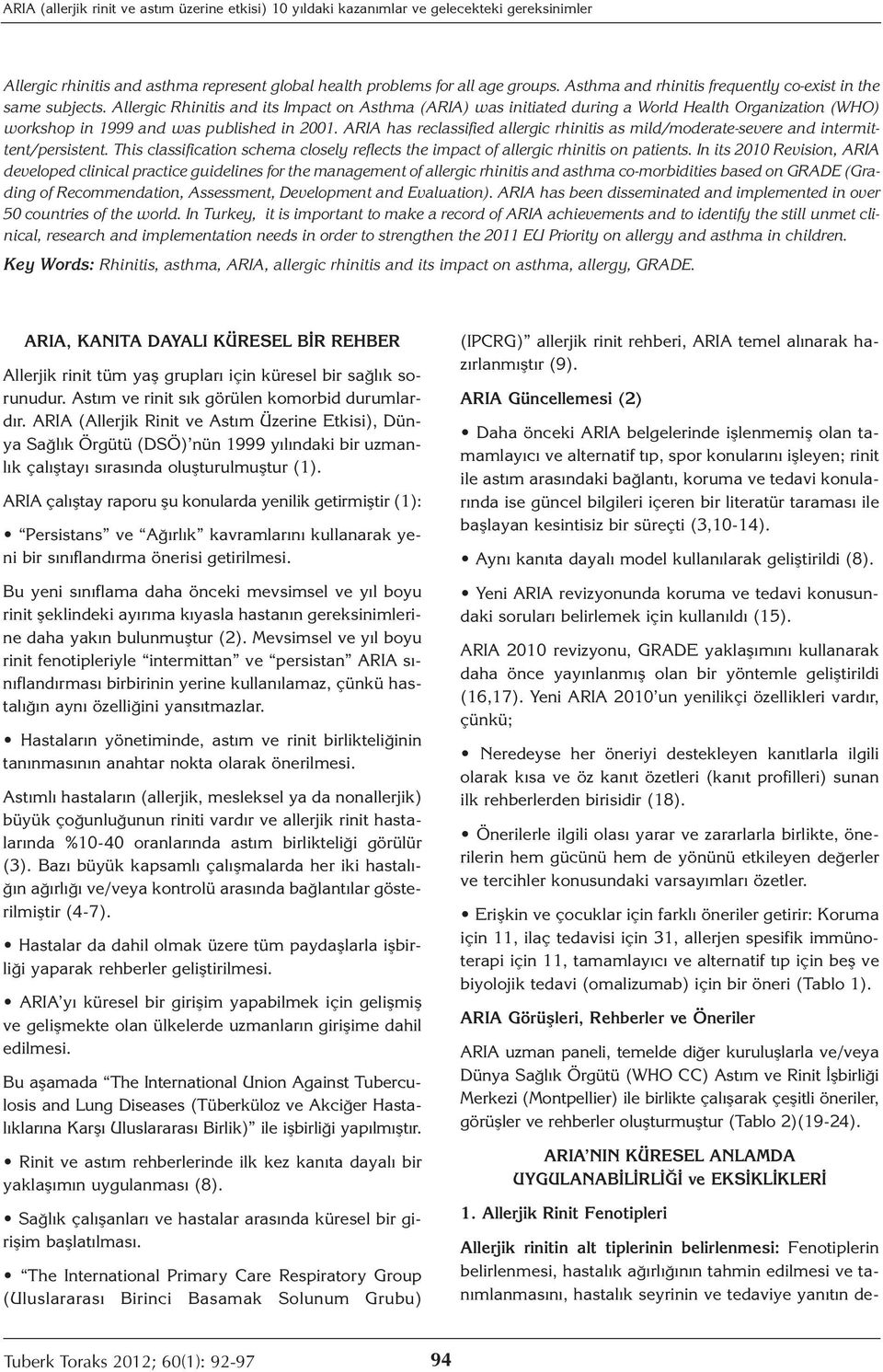 ARIA (allerjik rinit ve astım üzerine etkisi) 10 yıldaki kazanımlar ve gelecekteki gereksinimler

Allergic rhinitis and asthma represent global health problems for all age groups. Asthma and rhinitis frequently co-exist in the same subjects. Allergic Rhinitis and its Impact on Asthma (ARIA) was initiated during a World Health Organization (WHO) workshop in 1999 and was published in 2001. ARIA has reclassified allergic rhinitis as mild/moderate-severe and intermittent/persistent. This classification schema closely reflects the impact of allergic rhinitis on patients. In its 2010 Revision, ARIA developed clinical practice guidelines for the management of allergic rhinitis and asthma co-morbidities based on GRADE (Grading of Recommendation, Assessment, Development and Evaluation). ARIA has been disseminated and implemented in over 50 countries of the world. In Turkey, it is important to make a record of ARIA achievements and to identify the still unmet clinical, research and implementation needs in order to strengthen the 2011 EU Priority on allergy and asthma in children.

Key Words: Rhinitis, asthma, ARIA, allergic rhinitis and its impact on asthma, allergy, GRADE.

ARIA, KANITA DAYALI KÜRESEL BİR REHBER

Allerjik rinit tüm yaş grupları için küresel bir sağlık sorunudur. Astım ve rinit sık görülen komorbid durumlardır. ARIA (Allerjik Rinit ve Astım Üzerine Etkisi), Dünya Sağlık Örgütü (DSÖ)'nün 1999 yılındaki bir uzmanlık çalıştayı sırasında oluşturulmuştur (1).

ARIA çalıştay raporu şu konularda yenilik getirmiştir (1):

• "Persistans" ve "Ağırlık" kavramlarını kullanarak yeni bir sınıflandırma önerisi getirilmesi.

Bu yeni sınıflama daha önceki mevsimsel ve yıl boyu rinit şeklindeki ayırıma kıyasla hastanın gereksinimlerine daha yakın bulunmuştur (2). Mevsimsel ve yıl boyu rinit fenotipleriyle "intermittan" ve "persistan" ARIA sınıflandırması birbirinin yerine kullanılamaz, çünkü hastalığın aynı özelliğini yansıtmazlar.

• Hastaların yönetiminde, astım ve rinit birlikteliğinin tanınmasının anahtar nokta olarak önerilmesi.

Astımlı hastaların (allerjik, mesleksel ya da nonallerjik) büyük çoğunluğunun riniti vardır ve allerjik rinit hastalarında %10-40 oranlarında astım birlikteliği görülür (3). Bazı büyük kapsamlı çalışmalarda her iki hastalığın ağırlığı ve/veya kontrolü arasında bağlantılar gösterilmiştir (4-7).

• Hastalar da dahil olmak üzere tüm paydaşlarla işbirliği yaparak rehberler geliştirilmesi.

• ARIA'yı küresel bir girişim yapabilmek için gelişmiş ve gelişmekte olan ülkelerde uzmanların girişime dahil edilmesi.

Bu aşamada "The International Union Against Tuberculosis and Lung Diseases (Tüberküloz ve Akciğer Hastalıklarına Karşı Uluslararası Birlik)" ile işbirliği yapılmıştır.

• Rinit ve astım rehberlerinde ilk kez kanıta dayalı bir yaklaşımın uygulanması (8).

• Sağlık çalışanları ve hastalar arasında küresel bir girişim başlatılması.

• "The International Primary Care Respiratory Group (Uluslararası Birinci Basamak Solunum Grubu) (IPCRG)" allerjik rinit rehberi, ARIA temel alınarak hazırlanmıştır (9).

ARIA Güncellemesi (2)

• Daha önceki ARIA belgelerinde işlenmemiş olan tamamlayıcı ve alternatif tıp, spor konularını işleyen; rinit ile astım arasındaki bağlantı, koruma ve tedavi konularında ise güncel bilgileri içeren bir literatür taraması ile başlayan kesintisiz bir süreçti (3,10-14).

• Aynı kanıta dayalı model kullanılarak geliştirildi (8).

• Yeni ARIA revizyonunda koruma ve tedavi konusundaki soruları belirlemek için kullanıldı (15).

ARIA 2010 revizyonu, GRADE yaklaşımını kullanarak daha önce yayınlanmış olan bir yöntemle geliştirildi (16,17). Yeni ARIA 2010'un yenilikçi özellikleri vardır, çünkü;

• Neredeyse her öneriyi destekleyen kanıtlarla ilgili olarak kısa ve öz kanıt özetleri (kanıt profilleri) sunan ilk rehberlerden birisidir (18).

• Önerilerle ilgili olası yarar ve zararlarla birlikte, önerilerin hem gücünü hem de yönünü etkileyen değerler ve tercihler konusundaki varsayımları özetler.

• Erişkin ve çocuklar için farklı öneriler getirir: Koruma için 11, ilaç tedavisi için 31, allerjen spesifik immünoterapi için 11, tamamlayıcı ve alternatif tıp için beş ve biyolojik tedavi (omalizumab) için bir öneri (Tablo 1).

ARIA Görüşleri, Rehberler ve Öneriler

ARIA uzman paneli, temelde diğer kuruluşlarla ve/veya Dünya Sağlık Örgütü (WHO CC) Astım ve Rinit İşbirliği Merkezi (Montpellier) ile birlikte çalışarak çeşitli öneriler, görüşler ve rehberler oluşturmuştur (Tablo 2)(19-24).

ARIA'NIN KÜRESEL ANLAMDA UYGULANABİLİRLİĞİ ve EKSİKLİKLERİ

1. Allerjik Rinit Fenotipleri

Allerjik rinitin alt tiplerinin belirlenmesi: Fenotiplerin belirlenmesi, hastalık ağırlığının tahmin edilmesi ve tanımlanmasını, hastalık seyrinin ve tedaviye yanıtın de-

Tuberk Toraks 2012; 60(1): 92-97

94